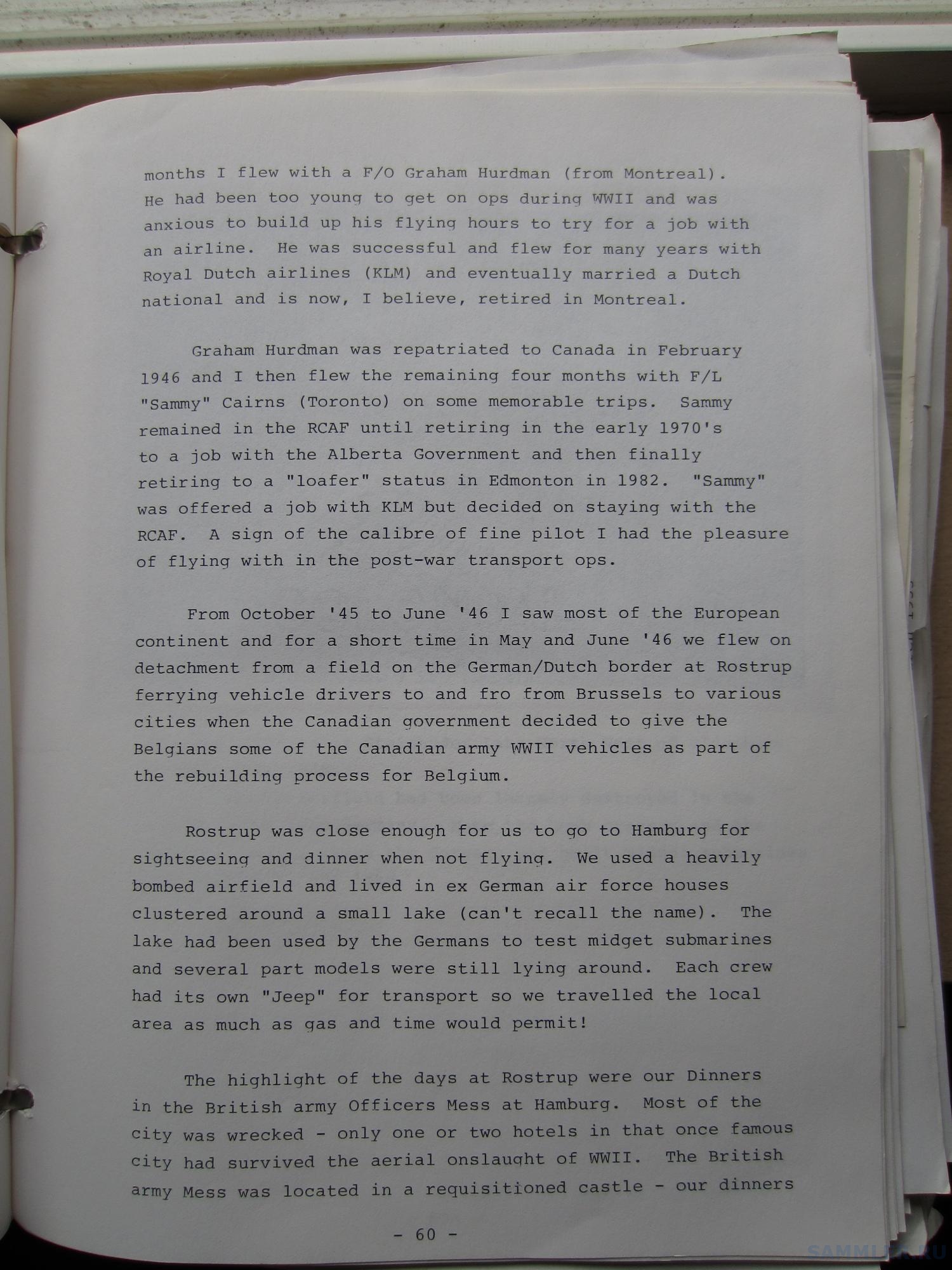 months I flew with a F/O Graham Hurdman (from Montreal). He had been too young to get on ops during WWII and was anxious to build up his flying hours to try for a job with an airline. He was successful and flew for many years with Royal Dutch airlines (KLM) and eventually married a Dutch national and is now, I believe, retired in Montreal.

Graham Hurdman was repatriated to Canada in February 1946 and I then flew the remaining four months with F/L "Sammy" Cairns (Toronto) on some memorable trips. Sammy remained in the RCAF until retiring in the early 1970's to a job with the Alberta Government and then finally retiring to a "loafer" status in Edmonton in 1982. "Sammy" was offered a job with KLM but decided on staying with the RCAF. A sign of the calibre of fine pilot I had the pleasure of flying with in the post-war transport ops.

From October '45 to June '46 I saw most of the European continent and for a short time in May and June '46 we flew on detachment from a field on the German/Dutch border at Rostrup ferrying vehicle drivers to and fro from Brussels to various cities when the Canadian government decided to give the Belgians some of the Canadian army WWII vehicles as part of the rebuilding process for Belgium.

Rostrup was close enough for us to go to Hamburg for sightseeing and dinner when not flying. We used a heavily bombed airfield and lived in ex German air force houses clustered around a small lake (can't recall the name). The lake had been used by the Germans to test midget submarines and several part models were still lying around. Each crew had its own "Jeep" for transport so we travelled the local area as much as gas and time would permit!

The highlight of the days at Rostrup were our Dinners in the British army Officers Mess at Hamburg. Most of the city was wrecked - only one or two hotels in that once famous city had survived the aerial onslaught of WWII. The British army Mess was located in a requisitioned castle - our dinners

- 60 -

SAMMLER.RU